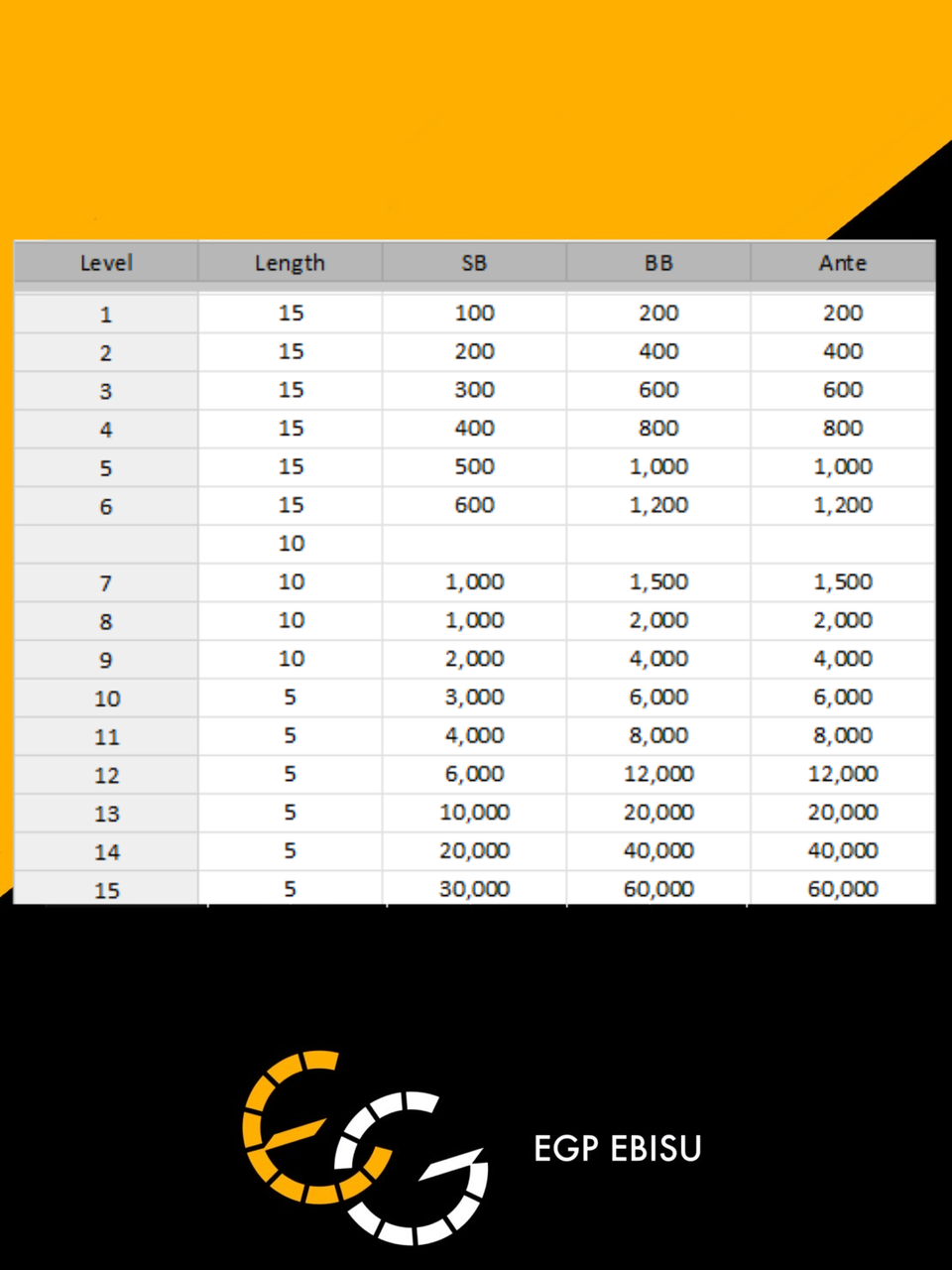 | Level | Length | SB | BB | Ante |
|---|---|---|---|---|
| 1 | 15 | 100 | 200 | 200 |
| 2 | 15 | 200 | 400 | 400 |
| 3 | 15 | 300 | 600 | 600 |
| 4 | 15 | 400 | 800 | 800 |
| 5 | 15 | 500 | 1,000 | 1,000 |
| 6 | 15 | 600 | 1,200 | 1,200 |
|  | 10 |  |  |  |
| 7 | 10 | 1,000 | 1,500 | 1,500 |
| 8 | 10 | 1,000 | 2,000 | 2,000 |
| 9 | 10 | 2,000 | 4,000 | 4,000 |
| 10 | 5 | 3,000 | 6,000 | 6,000 |
| 11 | 5 | 4,000 | 8,000 | 8,000 |
| 12 | 5 | 6,000 | 12,000 | 12,000 |
| 13 | 5 | 10,000 | 20,000 | 20,000 |
| 14 | 5 | 20,000 | 40,000 | 40,000 |
| 15 | 5 | 30,000 | 60,000 | 60,000 |

EGP EBISU